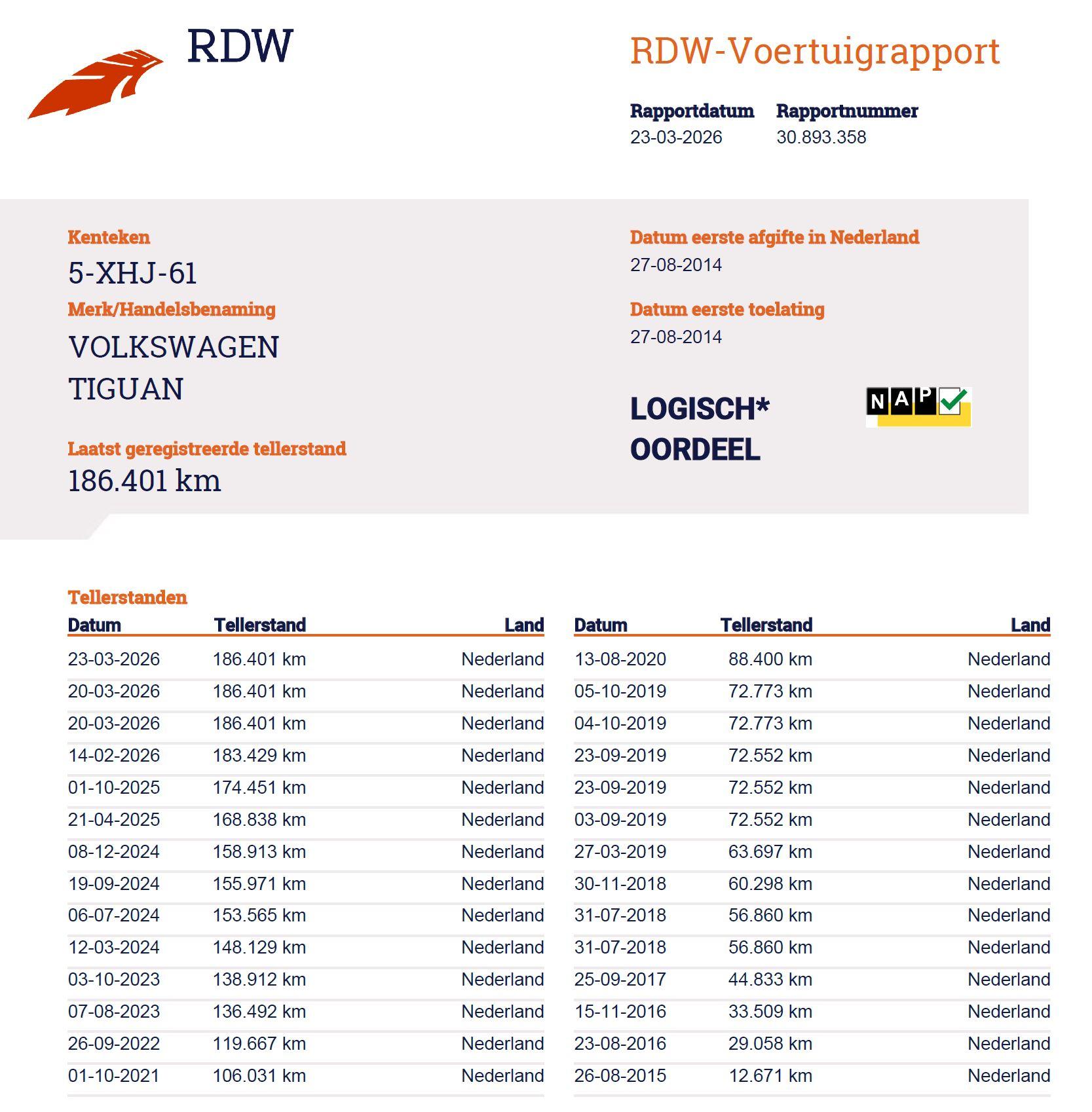 RDW

RDW-Voertuigrapport

Rapportdatum
23-03-2026

Rapportnummer
30.893.358

Kenteken
5-XHJ-61

Merk/Handelsbenaming
VOLKSWAGEN
TIGUAN

Laatst geregistreerde tellerstand
186.401 km

Datum eerste afgifte in Nederland
27-08-2014

Datum eerste toelating
27-08-2014

LOGISCH*
OORDEEL

NAP

Tellerstanden

| Datum | Tellerstand | Land |
|---|---|---|
| 23-03-2026 | 186.401 km | Nederland |
| 20-03-2026 | 186.401 km | Nederland |
| 20-03-2026 | 186.401 km | Nederland |
| 14-02-2026 | 183.429 km | Nederland |
| 01-10-2025 | 174.451 km | Nederland |
| 21-04-2025 | 168.838 km | Nederland |
| 08-12-2024 | 158.913 km | Nederland |
| 19-09-2024 | 155.971 km | Nederland |
| 06-07-2024 | 153.565 km | Nederland |
| 12-03-2024 | 148.129 km | Nederland |
| 03-10-2023 | 138.912 km | Nederland |
| 07-08-2023 | 136.492 km | Nederland |
| 26-09-2022 | 119.667 km | Nederland |
| 01-10-2021 | 106.031 km | Nederland |

| Datum | Tellerstand | Land |
|---|---|---|
| 13-08-2020 | 88.400 km | Nederland |
| 05-10-2019 | 72.773 km | Nederland |
| 04-10-2019 | 72.773 km | Nederland |
| 23-09-2019 | 72.552 km | Nederland |
| 23-09-2019 | 72.552 km | Nederland |
| 03-09-2019 | 72.552 km | Nederland |
| 27-03-2019 | 63.697 km | Nederland |
| 30-11-2018 | 60.298 km | Nederland |
| 31-07-2018 | 56.860 km | Nederland |
| 31-07-2018 | 56.860 km | Nederland |
| 25-09-2017 | 44.833 km | Nederland |
| 15-11-2016 | 33.509 km | Nederland |
| 23-08-2016 | 29.058 km | Nederland |
| 26-08-2015 | 12.671 km | Nederland |